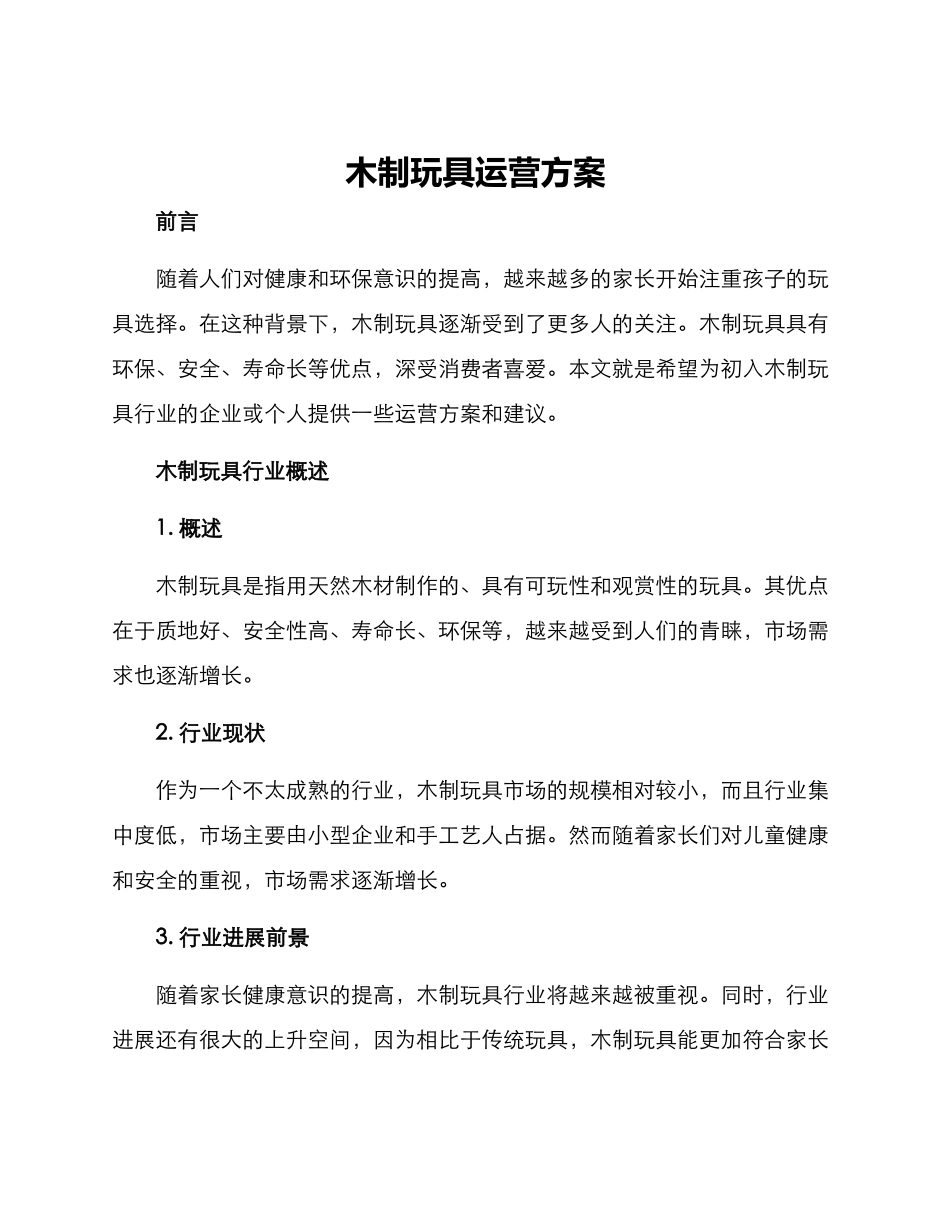 木制玩具运营方案

前言

随着人们对健康和环保意识的提高，越来越多的家长开始注重孩子的玩具选择。在这种背景下，木制玩具逐渐受到了更多人的关注。木制玩具具有环保、安全、寿命长等优点，深受消费者喜爱。本文就是希望为初入木制玩具行业的企业或个人提供一些运营方案和建议。

木制玩具行业概述

1. 概述

木制玩具是指用天然木材制作的、具有可玩性和观赏性的玩具。其优点在于质地好、安全性高、寿命长、环保等，越来越受到人们的青睐，市场需求也逐渐增长。

2. 行业现状

作为一个不太成熟的行业，木制玩具市场的规模相对较小，而且行业集中度低，市场主要由小型企业和手工艺人占据。然而随着家长们对儿童健康和安全的重视，市场需求逐渐增长。

3. 行业进展前景

随着家长健康意识的提高，木制玩具行业将越来越被重视。同时，行业进展还有很大的上升空间，因为相比于传统玩具，木制玩具能更加符合家长